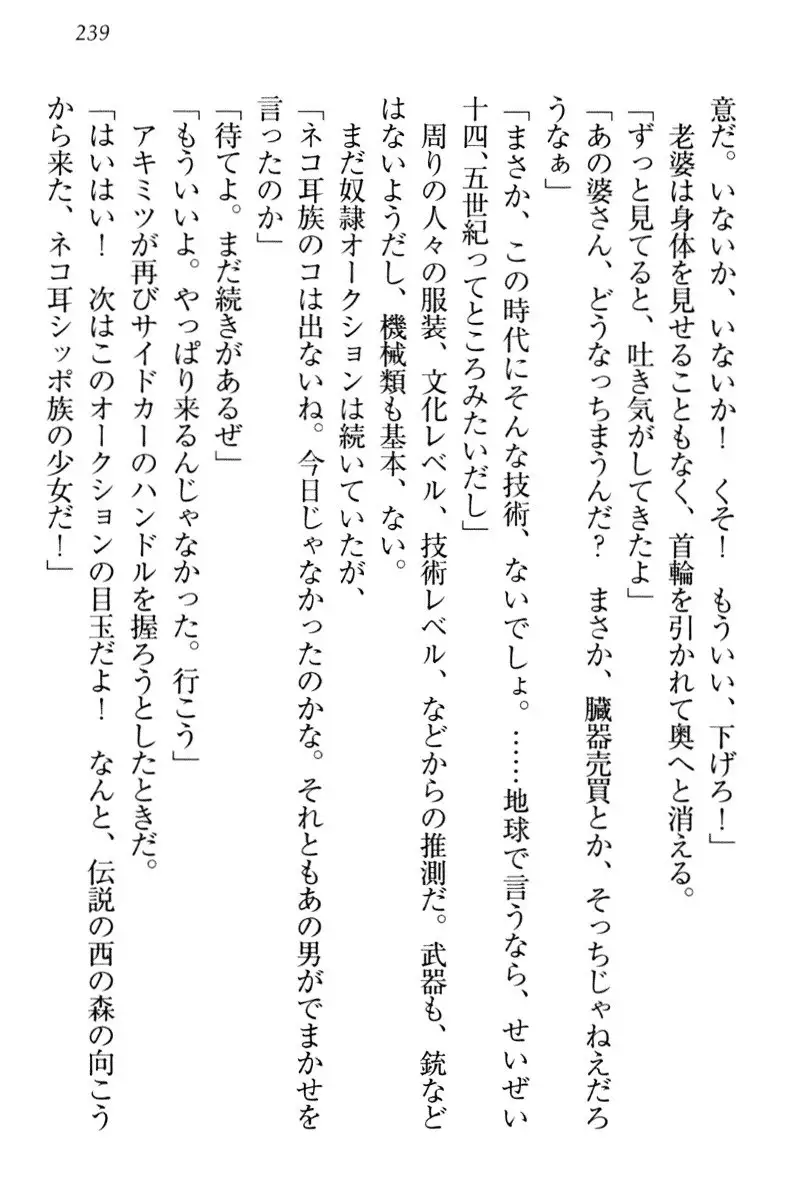 239

意だ。いないか、いないか！　くそ！　もういい、下げろ！」
老婆は身体を見せることもなく、首輪を引かれて奥へと消える。
「ずっと見てると、吐き気がしてきたよ」
「あの婆さん、どうなっちまうんだ？　まさか、臓器売買とか、そっちじゃねえだろうなぁ」
「まさか、この時代にそんな技術、ないでしょ。……地球で言うなら、せいぜい十四、五世紀ってところみたいだし」
周りの人々の服装、文化レベル、技術レベル、などからの推測だ。武器も、銃などはないようだし、機械類も基本、ない。
まだ奴隷オークションは続いていたが、
「ネコ耳族のコは出ないね。今日じゃなかったのかな。それともあの男がでまかせを言ったのか」
「待てよ。まだ続きがあるぜ」
「もういいよ。やっぱり来るんじゃなかった。行こう」
アキミツが再びサイドカーのハンドルを握ろうとしたときだ。
「はいはい！　次はこのオークションの目玉だよ！　なんと、伝説の西の森の向こうから来た、ネコ耳シッポ族の少女だ！」